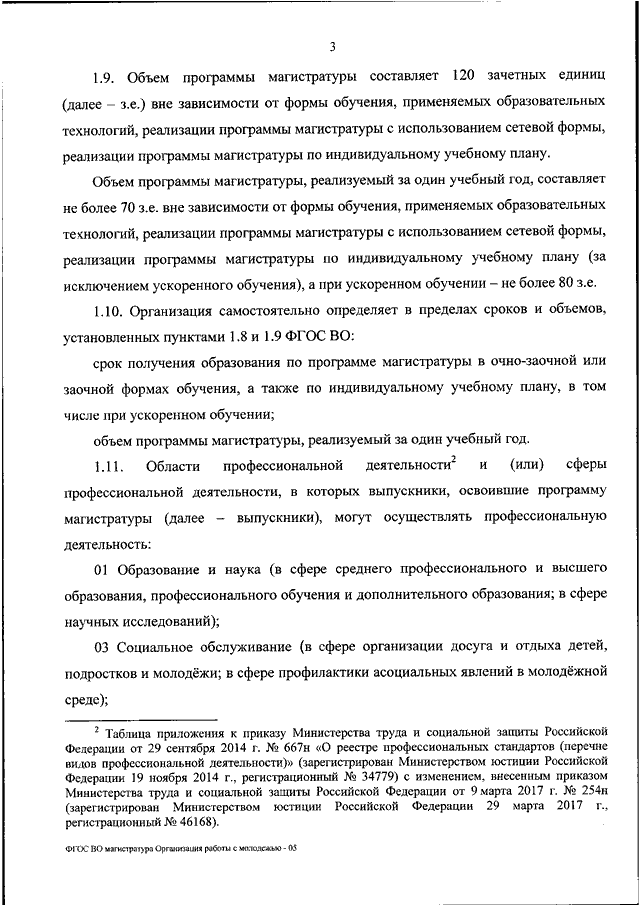 3

1.9. Объем программы магистратуры составляет 120 зачетных единиц (далее – з.е.) вне зависимости от формы обучения, применяемых образовательных технологий, реализации программы магистратуры с использованием сетевой формы, реализации программы магистратуры по индивидуальному учебному плану.

Объем программы магистратуры, реализуемый за один учебный год, составляет не более 70 з.е. вне зависимости от формы обучения, применяемых образовательных технологий, реализации программы магистратуры с использованием сетевой формы, реализации программы магистратуры по индивидуальному учебному плану (за исключением ускоренного обучения), а при ускоренном обучении – не более 80 з.е.

1.10. Организация самостоятельно определяет в пределах сроков и объемов, установленных пунктами 1.8 и 1.9 ФГОС ВО:

срок получения образования по программе магистратуры в очно-заочной или заочной формах обучения, а также по индивидуальному учебному плану, в том числе при ускоренном обучении;

объем программы магистратуры, реализуемый за один учебный год.

1.11. Области профессиональной деятельности$^2$ и (или) сферы профессиональной деятельности, в которых выпускники, освоившие программу магистратуры (далее – выпускники), могут осуществлять профессиональную деятельность:

01 Образование и наука (в сфере среднего профессионального и высшего образования, профессионального обучения и дополнительного образования; в сфере научных исследований);

03 Социальное обслуживание (в сфере организации досуга и отдыха детей, подростков и молодёжи; в сфере профилактики асоциальных явлений в молодёжной среде);

$^2$ Таблица приложения к приказу Министерства труда и социальной защиты Российской Федерации от 29 сентября 2014 г. № 667н «О реестре профессиональных стандартов (перечне видов профессиональной деятельности)» (зарегистрирован Министерством юстиции Российской Федерации 19 ноября 2014 г., регистрационный № 34779) с изменением, внесенным приказом Министерства труда и социальной защиты Российской Федерации от 9 марта 2017 г. № 254н (зарегистрирован Министерством юстиции Российской Федерации 29 марта 2017 г., регистрационный № 46168).

ФГОС ВО магистратура Организация работы с молодежью - 05